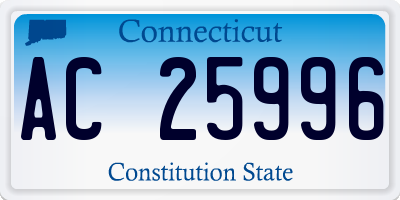 Connecticut

AC 25996

Constitution State